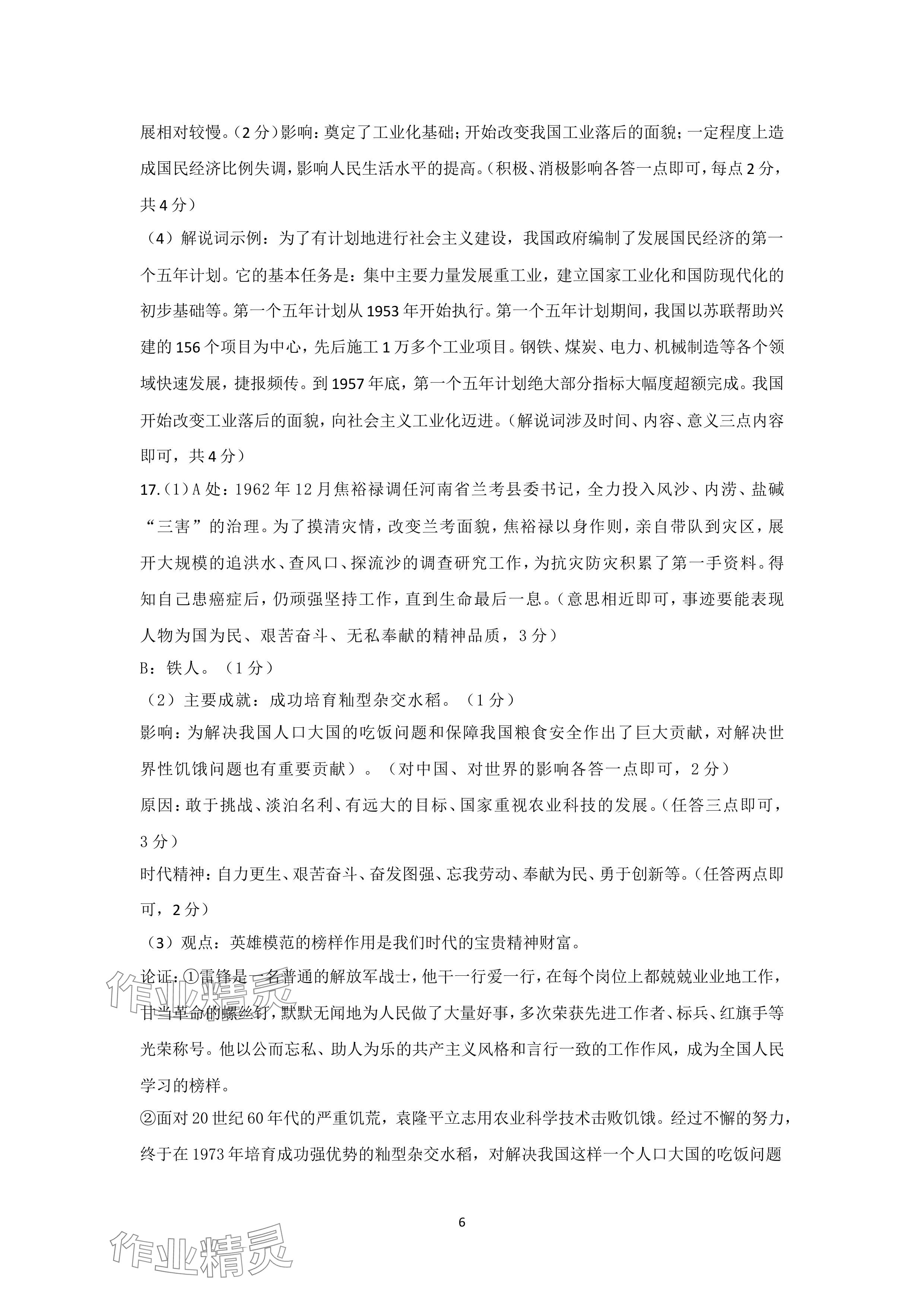 展相对较慢。(2 分)影响：奠定了工业化基础；开始改变我国工业落后的面貌；一定程度上造成国民经济比例失调，影响人民生活水平的提高。(积极、消极影响各答一点即可，每点 2 分，共 4 分)

（4）解说词示例：为了有计划地进行社会主义建设，我国政府编制了发展国民经济的第一个五年计划。它的基本任务是：集中主要力量发展重工业，建立国家工业化和国防现代化的初步基础等。第一个五年计划从 1953 年开始执行。第一个五年计划期间，我国以苏联帮助兴建的 156 个项目为中心，先后施工 1 万多个工业项目。钢铁、煤炭、电力、机械制造等各个领域快速发展，捷报频传。到 1957 年底，第一个五年计划绝大部分指标大幅度超额完成。我国开始改变工业落后的面貌，向社会主义工业化迈进。(解说词涉及时间、内容、意义三点内容即可，共 4 分)

17.(1)A 处：1962 年 12 月焦裕禄调任河南省兰考县委书记，全力投入风沙、内涝、盐碱“三害”的治理。为了摸清灾情，改变兰考面貌，焦裕禄以身作则，亲自带队到灾区，展开大规模的追洪水、查风口、探流沙的调查研究工作，为抗灾防灾积累了第一手资料。得知自己患癌症后，仍顽强坚持工作，直到生命最后一息。(意思相近即可，事迹要能表现人物为国为民、艰苦奋斗、无私奉献的精神品质，3 分)

B：铁人。（1 分）

（2）主要成就：成功培育籼型杂交水稻。（1 分）

影响：为解决我国人口大国的吃饭问题和保障我国粮食安全作出了巨大贡献，对解决世界性饥饿问题也有重要贡献）。（对中国、对世界的影响各答一点即可，2 分）

原因：敢于挑战、淡泊名利、有远大的目标、国家重视农业科技的发展。(任答三点即可，3 分)

时代精神：自力更生、艰苦奋斗、奋发图强、忘我劳动、奉献为民、勇于创新等。(任答两点即可，2 分)

（3）观点：英雄模范的榜样作用是我们时代的宝贵精神财富。

论证：①雷锋是一名普通的解放军战士，他干一行爱一行，在每个岗位上都兢兢业业地工作，甘当革命的螺丝钉，默默无闻地为人民做了大量好事，多次荣获先进工作者、标兵、红旗手等光荣称号。他以公而忘私、助人为乐的共产主义风格和言行一致的工作作风，成为全国人民学习的榜样。

②面对 20 世纪 60 年代的严重饥荒，袁隆平立志用农业科学技术击败饥饿。经过不懈的努力，终于在 1973 年培育成功强优势的籼型杂交水稻，对解决我国这样一个人口大国的吃饭问题

6

作业精灵
作业精灵